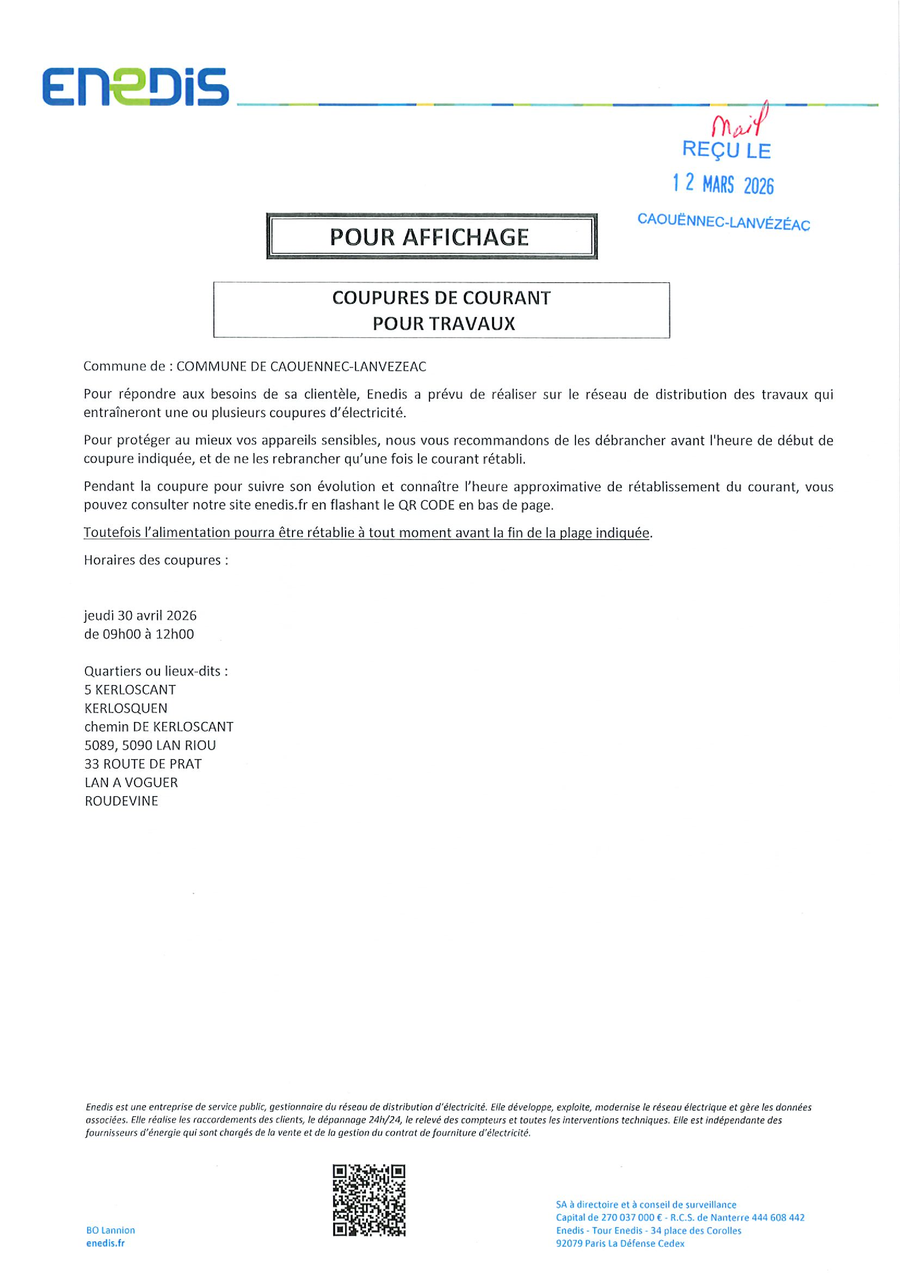 ENEDIS

Mail
REÇU LE
12 MARS 2026
CAOUËNNEC-LANVÉZÉAC

POUR AFFICHAGE

COUPURES DE COURANT
POUR TRAVAUX

Commune de : COMMUNE DE CAOUENNEC-LANVEZEAC

Pour répondre aux besoins de sa clientèle, Enedis a prévu de réaliser sur le réseau de distribution des travaux qui entraîneront une ou plusieurs coupures d'électricité.

Pour protéger au mieux vos appareils sensibles, nous vous recommandons de les débrancher avant l'heure de début de coupure indiquée, et de ne les rebrancher qu'une fois le courant rétabli.

Pendant la coupure pour suivre son évolution et connaître l'heure approximative de rétablissement du courant, vous pouvez consulter notre site enedis.fr en flashant le QR CODE en bas de page.

Toutefois l'alimentation pourra être rétablie à tout moment avant la fin de la plage indiquée.

Horaires des coupures :

jeudi 30 avril 2026
de 09h00 à 12h00

Quartiers ou lieux-dits :
5 KERLOSCANT
KERLOSQUEN
chemin DE KERLOSCANT
5089, 5090 LAN RIOU
33 ROUTE DE PRAT
LAN A VOGUER
ROUDEVINE

Enedis est une entreprise de service public, gestionnaire du réseau de distribution d'électricité. Elle développe, exploite, modernise le réseau électrique et gère les données associées. Elle réalise les raccordements des clients, le dépannage 24h/24, le relevé des compteurs et toutes les interventions techniques. Elle est indépendante des fournisseurs d'énergie qui sont chargés de la vente et de la gestion du contrat de fourniture d'électricité.

BO Lannion
enedis.fr

SA à directoire et à conseil de surveillance
Capital de 270 037 000 € - R.C.S. de Nanterre 444 608 442
Enedis - Tour Enedis - 34 place des Corolles
92079 Paris La Défense Cedex